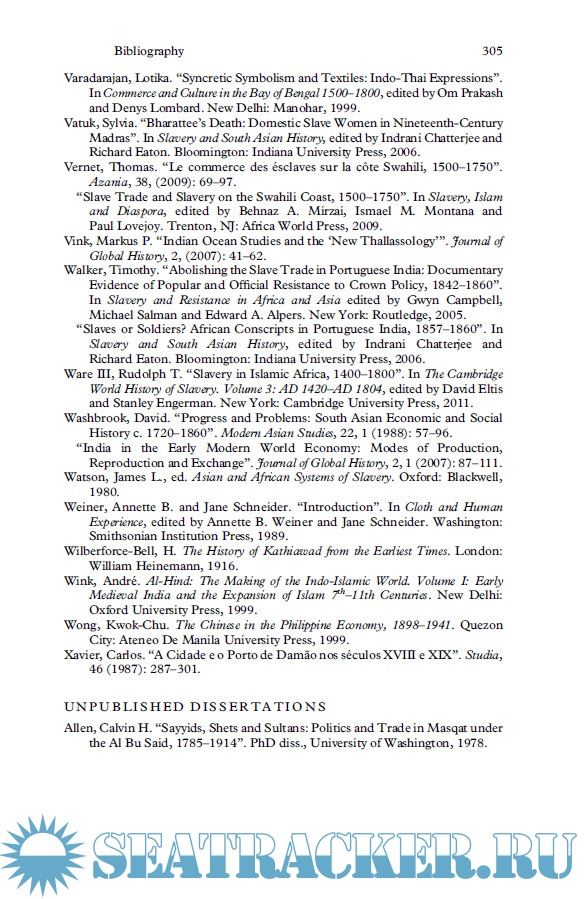 Bibliography 305

Varadarajan, Lotika. "Syncretic Symbolism and Textiles: Indo-Thai Expressions". In Commerce and Culture in the Bay of Bengal 1500–1800, edited by Om Prakash and Denys Lombard. New Delhi: Manohar, 1999.

Vatuk, Sylvia. "Bharattee's Death: Domestic Slave Women in Nineteenth-Century Madras". In Slavery and South Asian History, edited by Indrani Chatterjee and Richard Eaton. Bloomington: Indiana University Press, 2006.

Vernet, Thomas. "Le commerce des ésclaves sur la côte Swahili, 1500–1750". Azania, 38, (2009): 69–97.

"Slave Trade and Slavery on the Swahili Coast, 1500–1750". In Slavery, Islam and Diaspora, edited by Behnaz A. Mirzai, Ismael M. Montana and Paul Lovejoy. Trenton, NJ: Africa World Press, 2009.

Vink, Markus P. "Indian Ocean Studies and the 'New Thallassology'". Journal of Global History, 2, (2007): 41–62.

Walker, Timothy. "Abolishing the Slave Trade in Portuguese India: Documentary Evidence of Popular and Official Resistance to Crown Policy, 1842–1860". In Slavery and Resistance in Africa and Asia edited by Gwyn Campbell, Michael Salman and Edward A. Alpers. New York: Routledge, 2005.

"Slaves or Soldiers? African Conscripts in Portuguese India, 1857–1860". In Slavery and South Asian History, edited by Indrani Chatterjee and Richard Eaton. Bloomington: Indiana University Press, 2006.

Ware III, Rudolph T. "Slavery in Islamic Africa, 1400–1800". In The Cambridge World History of Slavery. Volume 3: AD 1420–AD 1804, edited by David Eltis and Stanley Engerman. New York: Cambridge University Press, 2011.

Washbrook, David. "Progress and Problems: South Asian Economic and Social History c. 1720–1860". Modern Asian Studies, 22, 1 (1988): 57–96.

"India in the Early Modern World Economy: Modes of Production, Reproduction and Exchange". Journal of Global History, 2, 1 (2007): 87–111.

Watson, James L., ed. Asian and African Systems of Slavery. Oxford: Blackwell, 1980.

Weiner, Annette B. and Jane Schneider. "Introduction". In Cloth and Human Experience, edited by Annette B. Weiner and Jane Schneider. Washington: Smithsonian Institution Press, 1989.

Wilberforce-Bell, H. The History of Kathiawad from the Earliest Times. London: William Heinemann, 1916.

Wink, André. Al-Hind: The Making of the Indo-Islamic World. Volume I: Early Medieval India and the Expansion of Islam $7^{th}$–11th Centuries. New Delhi: Oxford University Press, 1999.

Wong, Kwok-Chu. The Chinese in the Philippine Economy, 1898–1941. Quezon City: Ateneo De Manila University Press, 1999.

Xavier, Carlos. "A Cidade e o Porto de Damão nos séculos XVIII e XIX". Studia, 46 (1987): 287–301.

UNPUBLISHED DISSERTATIONS

Allen, Calvin H. "Sayyids, Shets and Sultans: Politics and Trade in Masqat under the Al Bu Said, 1785–1914". PhD diss., University of Washington, 1978.

SEATRACKER.RU